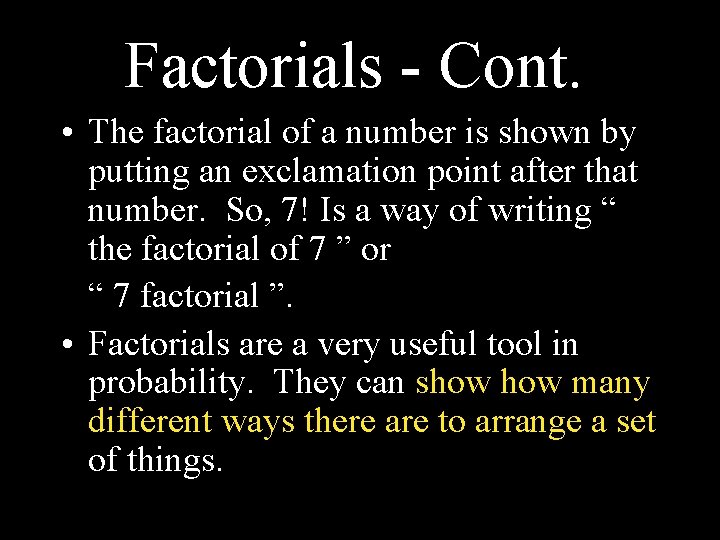 Factorials - Cont.

• The factorial of a number is shown by putting an exclamation point after that number. So, 7! Is a way of writing " the factorial of 7 " or

" 7 factorial ".

• Factorials are a very useful tool in probability. They can show how many different ways there are to arrange a set of things.